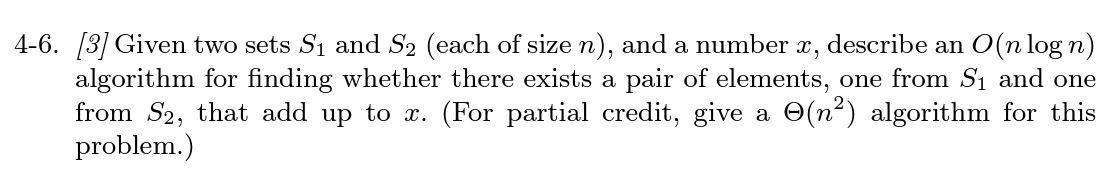 4-6. [3] Given two sets $S_1$ and $S_2$ (each of size $n$), and a number $x$, describe an $O(n \log n)$ algorithm for finding whether there exists a pair of elements, one from $S_1$ and one from $S_2$, that add up to $x$. (For partial credit, give a $\Theta(n^2)$ algorithm for this problem.)